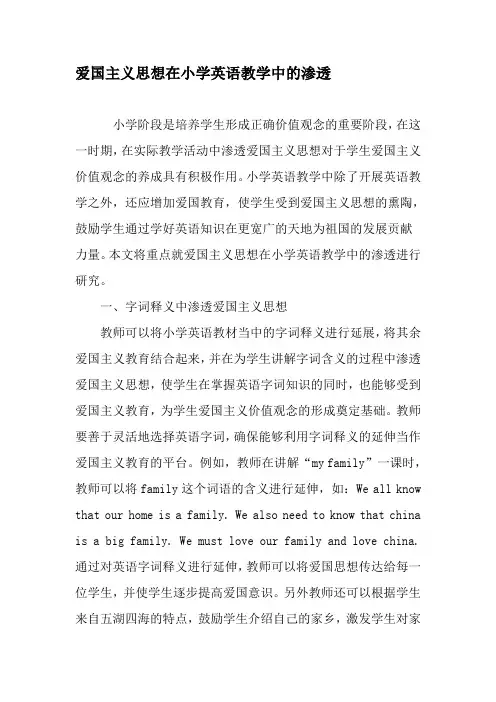 爱国主义思想在小学英语教学中的渗透

小学阶段是培养学生形成正确价值观念的重要阶段，在这一时期，在实际教学活动中渗透爱国主义思想对于学生爱国主义价值观念的养成具有积极作用。小学英语教学中除了开展英语教学之外，还应增加爱国教育，使学生受到爱国主义思想的熏陶，鼓励学生通过学好英语知识在更宽广的天地为祖国的发展贡献力量。本文将重点就爱国主义思想在小学英语教学中的渗透进行研究。

一、字词释义中渗透爱国主义思想

教师可以将小学英语教材当中的字词释义进行延展，将其余爱国主义教育结合起来，并在为学生讲解字词含义的过程中渗透爱国主义思想，使学生在掌握英语字词知识的同时，也能够受到爱国主义教育，为学生爱国主义价值观念的形成奠定基础。教师要善于灵活地选择英语字词，确保能够利用字词释义的延伸当作爱国主义教育的平台。例如，教师在讲解“my family”一课时，教师可以将family这个词语的含义进行延伸，如：We all know that our home is a family. We also need to know that china is a big family. We must love our family and love china. 通过对英语字词释义进行延伸，教师可以将爱国思想传达给每一位学生，并使学生逐步提高爱国意识。另外教师还可以根据学生来自五湖四海的特点，鼓励学生介绍自己的家乡，激发学生对家